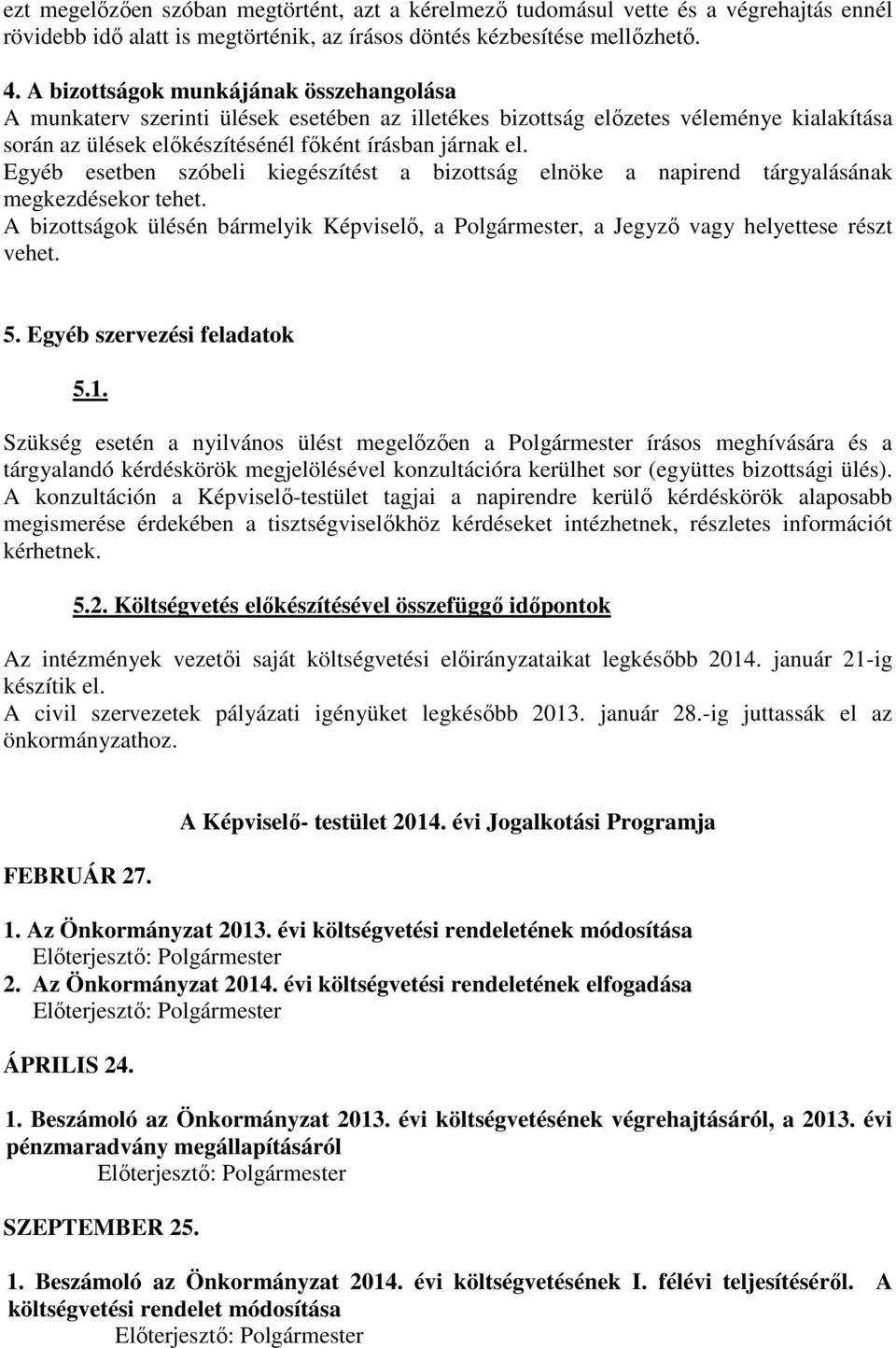 ezt megelőzően szóban megtörtént, azt a kérelmező tudomásul vette és a végrehajtás ennél rövidebb idő alatt is megtörténik, az írásos döntés kézbesítése mellőzhető.

4. A bizottságok munkájának összehangolása
A munkaterv szerinti ülések esetében az illetékes bizottság előzetes véleménye kialakítása során az ülések előkészítésénél főként írásban járnak el.
Egyéb esetben szóbeli kiegészítést a bizottság elnöke a napirend tárgyalásának megkezdésekor tehet.
A bizottságok ülésén bármelyik Képviselő, a Polgármester, a Jegyző vagy helyettese részt vehet.

5. Egyéb szervezési feladatok

5.1.

Szükség esetén a nyilvános ülést megelőzően a Polgármester írásos meghívására és a tárgyalandó kérdéskörök megjelölésével konzultációra kerülhet sor (együttes bizottsági ülés). A konzultáción a Képviselő-testület tagjai a napirendre kerülő kérdéskörök alaposabb megismerése érdekében a tisztségviselőkhöz kérdéseket intézhetnek, részletes információt kérhetnek.

5.2. Költségvetés előkészítésével összefüggő időpontok

Az intézmények vezetői saját költségvetési előirányzataikat legkésőbb 2014. január 21-ig készítik el.
A civil szervezetek pályázati igényüket legkésőbb 2013. január 28.-ig juttassák el az önkormányzathoz.

A Képviselő- testület 2014. évi Jogalkotási Programja

FEBRUÁR 27.

1. Az Önkormányzat 2013. évi költségvetési rendeletének módosítása
Előterjesztő: Polgármester
2. Az Önkormányzat 2014. évi költségvetési rendeletének elfogadása
Előterjesztő: Polgármester

ÁPRILIS 24.

1. Beszámoló az Önkormányzat 2013. évi költségvetésének végrehajtásáról, a 2013. évi pénzmaradvány megállapításáról
Előterjesztő: Polgármester

SZEPTEMBER 25.

1. Beszámoló az Önkormányzat 2014. évi költségvetésének I. félévi teljesítéséről. A költségvetési rendelet módosítása
Előterjesztő: Polgármester